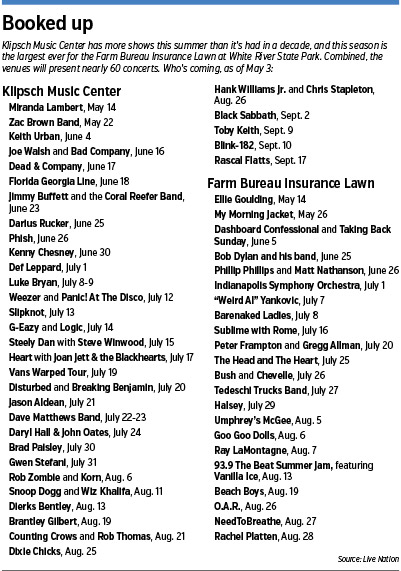 Booked up

Klipsch Music Center has more shows this summer than it's had in a decade, and this season is the largest ever for the Farm Bureau Insurance Lawn at White River State Park. Combined, the venues will present nearly 60 concerts. Who's coming, as of May 3:

Klipsch Music Center

Miranda Lambert, May 14
Zac Brown Band, May 22
Keith Urban, June 4
Joe Walsh and Bad Company, June 16
Dead & Company, June 17
Florida Georgia Line, June 18
Jimmy Buffett and the Coral Reefer Band, June 23
Darius Rucker, June 25
Phish, June 26
Kenny Chesney, June 30
Def Leppard, July 1
Luke Bryan, July 8-9
Weezer and Panic! At The Disco, July 12
Slipknot, July 13
G-Eazy and Logic, July 14
Steely Dan with Steve Winwood, July 15
Heart with Joan Jett & the Blackhearts, July 17
Vans Warped Tour, July 19
Disturbed and Breaking Benjamin, July 20
Jason Aldean, July 21
Dave Matthews Band, July 22-23
Daryl Hall & John Oates, July 24
Brad Paisley, July 30
Gwen Stefani, July 31
Rob Zombie and Korn, Aug. 6
Snoop Dogg and Wiz Khalifa, Aug. 11
Dierks Bentley, Aug. 13
Brantley Gilbert, Aug. 19
Counting Crows and Rob Thomas, Aug. 21
Dixie Chicks, Aug. 25
Hank Williams Jr. and Chris Stapleton, Aug. 26
Black Sabbath, Sept. 2
Toby Keith, Sept. 9
Blink-182, Sept. 10
Rascal Flatts, Sept. 17

Farm Bureau Insurance Lawn

Ellie Goulding, May 14
My Morning Jacket, May 26
Dashboard Confessional and Taking Back Sunday, June 5
Bob Dylan and his band, June 25
Phillip Phillips and Matt Nathanson, June 26
Indianapolis Symphony Orchestra, July 1
"Weird Al" Yankovic, July 7
Barenaked Ladies, July 8
Sublime with Rome, July 16
Peter Frampton and Gregg Allman, July 20
The Head and The Heart, July 25
Bush and Chevelle, July 26
Tedeschi Trucks Band, July 27
Halsey, July 29
Umphrey's McGee, Aug. 5
Goo Goo Dolls, Aug. 6
Ray LaMontagne, Aug. 7
93.9 The Beat Summer Jam, featuring Vanilla Ice, Aug. 13
Beach Boys, Aug. 19
O.A.R., Aug. 26
NeedToBreathe, Aug. 27
Rachel Platten, Aug. 28

Source: Live Nation